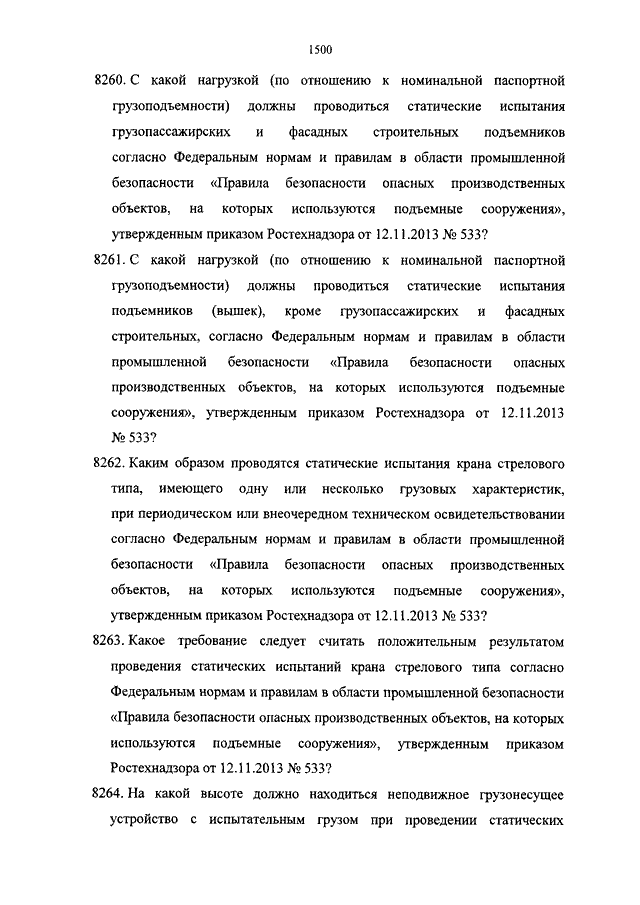 1500

8260. С какой нагрузкой (по отношению к номинальной паспортной грузоподъемности) должны проводиться статические испытания грузопассажирских и фасадных строительных подъемников согласно Федеральным нормам и правилам в области промышленной безопасности «Правила безопасности опасных производственных объектов, на которых используются подъемные сооружения», утвержденным приказом Ростехнадзора от 12.11.2013 № 533?

8261. С какой нагрузкой (по отношению к номинальной паспортной грузоподъемности) должны проводиться статические испытания подъемников (вышек), кроме грузопассажирских и фасадных строительных, согласно Федеральным нормам и правилам в области промышленной безопасности «Правила безопасности опасных производственных объектов, на которых используются подъемные сооружения», утвержденным приказом Ростехнадзора от 12.11.2013 № 533?

8262. Каким образом проводятся статические испытания крана стрелового типа, имеющего одну или несколько грузовых характеристик, при периодическом или внеочередном техническом освидетельствовании согласно Федеральным нормам и правилам в области промышленной безопасности «Правила безопасности опасных производственных объектов, на которых используются подъемные сооружения», утвержденным приказом Ростехнадзора от 12.11.2013 № 533?

8263. Какое требование следует считать положительным результатом проведения статических испытаний крана стрелового типа согласно Федеральным нормам и правилам в области промышленной безопасности «Правила безопасности опасных производственных объектов, на которых используются подъемные сооружения», утвержденным приказом Ростехнадзора от 12.11.2013 № 533?

8264. На какой высоте должно находиться неподвижное грузонесущее устройство с испытательным грузом при проведении статических